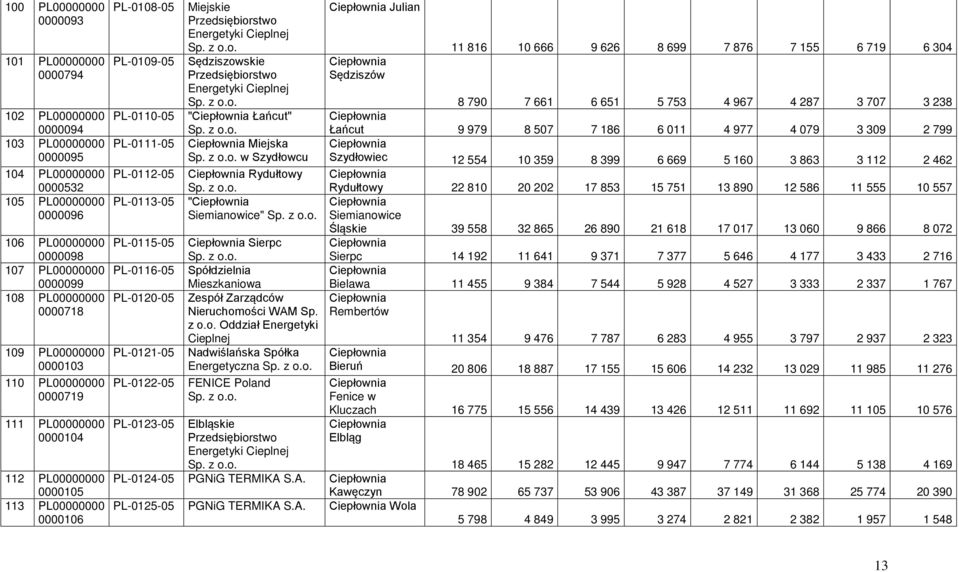 | 100 | PL00000000 0000093 | PL-0108-05 | Miejskie Przedsiębiorstwo Energetyki Cieplnej Sp. z o.o. | Ciepłownia Julian | 11 816 | 10 666 | 9 626 | 8 699 | 7 876 | 7 155 | 6 719 | 6 304 |
|---|---|---|---|---|---|---|---|---|---|---|---|---|
| 101 | PL00000000 0000794 | PL-0109-05 | Sędziszowskie Przedsiębiorstwo Energetyki Cieplnej Sp. z o.o. | Ciepłownia Sędziszów | 8 790 | 7 661 | 6 651 | 5 753 | 4 967 | 4 287 | 3 707 | 3 238 |
| 102 | PL00000000 0000094 | PL-0110-05 | "Ciepłownia Łańcut" Sp. z o.o. | Ciepłownia Łańcut | 9 979 | 8 507 | 7 186 | 6 011 | 4 977 | 4 079 | 3 309 | 2 799 |
| 103 | PL00000000 0000095 | PL-0111-05 | Ciepłownia Miejska Sp. z o.o. w Szydłowcu | Ciepłownia Szydłowiec | 12 554 | 10 359 | 8 399 | 6 669 | 5 160 | 3 863 | 3 112 | 2 462 |
| 104 | PL00000000 0000532 | PL-0112-05 | Ciepłownia Rydułtowy Sp. z o.o. | Ciepłownia Rydułtowy | 22 810 | 20 202 | 17 853 | 15 751 | 13 890 | 12 586 | 11 555 | 10 557 |
| 105 | PL00000000 0000096 | PL-0113-05 | "Ciepłownia Siemianowice" Sp. z o.o. | Ciepłownia Siemianowice Śląskie | 39 558 | 32 865 | 26 890 | 21 618 | 17 017 | 13 060 | 9 866 | 8 072 |
| 106 | PL00000000 0000098 | PL-0115-05 | Ciepłownia Sierpc Sp. z o.o. | Ciepłownia Sierpc | 14 192 | 11 641 | 9 371 | 7 377 | 5 646 | 4 177 | 3 433 | 2 716 |
| 107 | PL00000000 0000099 | PL-0116-05 | Spółdzielnia Mieszkaniowa | Ciepłownia Bielawa | 11 455 | 9 384 | 7 544 | 5 928 | 4 527 | 3 333 | 2 337 | 1 767 |
| 108 | PL00000000 0000718 | PL-0120-05 | Zespół Zarządców Nieruchomości WAM Sp. z o.o. Oddział Energetyki Cieplnej | Ciepłownia Rembertów | 11 354 | 9 476 | 7 787 | 6 283 | 4 955 | 3 797 | 2 937 | 2 323 |
| 109 | PL00000000 0000103 | PL-0121-05 | Nadwiślańska Spółka Energetyczna Sp. z o.o. | Ciepłownia Bieruń | 20 806 | 18 887 | 17 155 | 15 606 | 14 232 | 13 029 | 11 985 | 11 276 |
| 110 | PL00000000 0000719 | PL-0122-05 | FENICE Poland Sp. z o.o. | Ciepłownia Fenice w Kluczach | 16 775 | 15 556 | 14 439 | 13 426 | 12 511 | 11 692 | 11 105 | 10 576 |
| 111 | PL00000000 0000104 | PL-0123-05 | Elbląskie Przedsiębiorstwo Energetyki Cieplnej Sp. z o.o. | Ciepłownia Elbląg | 18 465 | 15 282 | 12 445 | 9 947 | 7 774 | 6 144 | 5 138 | 4 169 |
| 112 | PL00000000 0000105 | PL-0124-05 | PGNiG TERMIKA S.A. | Ciepłownia Kawęczyn | 78 902 | 65 737 | 53 906 | 43 387 | 37 149 | 31 368 | 25 774 | 20 390 |
| 113 | PL00000000 0000106 | PL-0125-05 | PGNiG TERMIKA S.A. | Ciepłownia Wola | 5 798 | 4 849 | 3 995 | 3 274 | 2 821 | 2 382 | 1 957 | 1 548 |

13